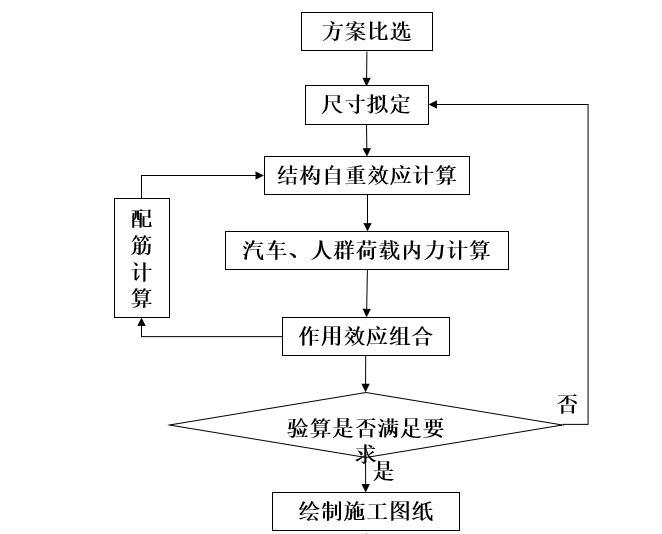 方案比选

尺寸拟定

结构自重效应计算

配筋计算

汽车、人群荷载内力计算

作用效应组合

验算是否满足要求

否

是

绘制施工图纸